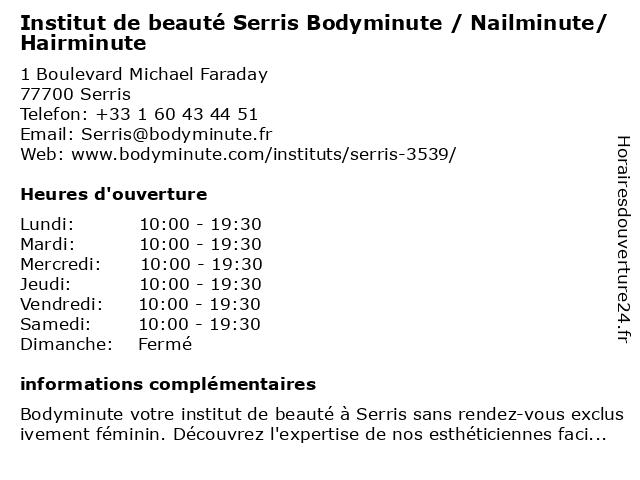 Institut de beauté Serris Bodyminute / Nailminute/ Hairminute

1 Boulevard Michael Faraday
77700 Serris
Telefon: +33 1 60 43 44 51
Email: Serris@bodyminute.fr
Web: www.bodyminute.com/instituts/serris-3539/

Heures d'ouverture

Lundi: 10:00 - 19:30
Mardi: 10:00 - 19:30
Mercredi: 10:00 - 19:30
Jeudi: 10:00 - 19:30
Vendredi: 10:00 - 19:30
Samedi: 10:00 - 19:30
Dimanche: Fermé

informations complémentaires

Bodyminute votre institut de beauté à Serris sans rendez-vous exclusivement féminin. Découvrez l'expertise de nos esthéticiennes faci...

Horairesdouverture24.fr